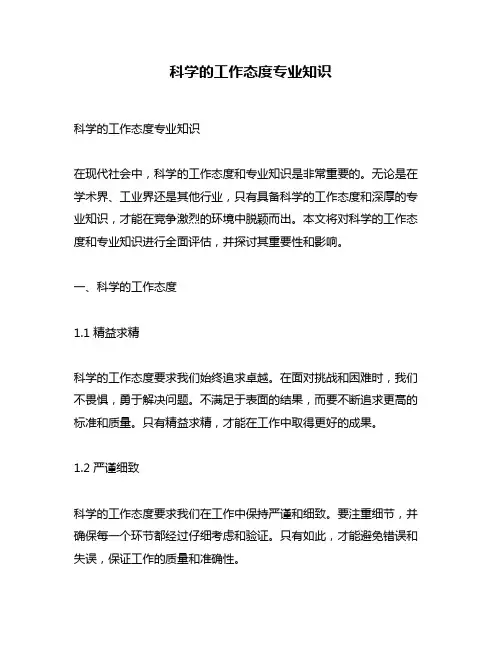 科学的工作态度专业知识

科学的工作态度专业知识

在现代社会中，科学的工作态度和专业知识是非常重要的。无论是在学术界、工业界还是其他行业，只有具备科学的工作态度和深厚的专业知识，才能在竞争激烈的环境中脱颖而出。本文将对科学的工作态度和专业知识进行全面评估，并探讨其重要性和影响。

一、科学的工作态度

1.1 精益求精

科学的工作态度要求我们始终追求卓越。在面对挑战和困难时，我们不畏惧，勇于解决问题。不满足于表面的结果，而要不断追求更高的标准和质量。只有精益求精，才能在工作中取得更好的成果。

1.2 严谨细致

科学的工作态度要求我们在工作中保持严谨和细致。要注重细节，并确保每一个环节都经过仔细考虑和验证。只有如此，才能避免错误和失误，保证工作的质量和准确性。